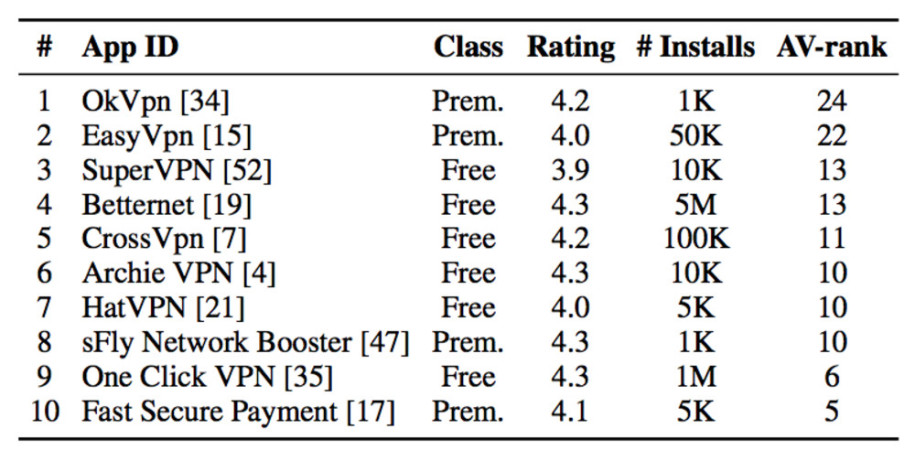 | # | App ID | Class | Rating | # Installs | AV-rank |
|---|---|---|---|---|---|
| 1 | OkVpn [34] | Prem. | 4.2 | 1K | 24 |
| 2 | EasyVpn [15] | Prem. | 4.0 | 50K | 22 |
| 3 | SuperVPN [52] | Free | 3.9 | 10K | 13 |
| 4 | Betternet [19] | Free | 4.3 | 5M | 13 |
| 5 | CrossVpn [7] | Free | 4.2 | 100K | 11 |
| 6 | Archie VPN [4] | Free | 4.3 | 10K | 10 |
| 7 | HatVPN [21] | Free | 4.0 | 5K | 10 |
| 8 | sFly Network Booster [47] | Prem. | 4.3 | 1K | 10 |
| 9 | One Click VPN [35] | Free | 4.3 | 1M | 6 |
| 10 | Fast Secure Payment [17] | Prem. | 4.1 | 5K | 5 |